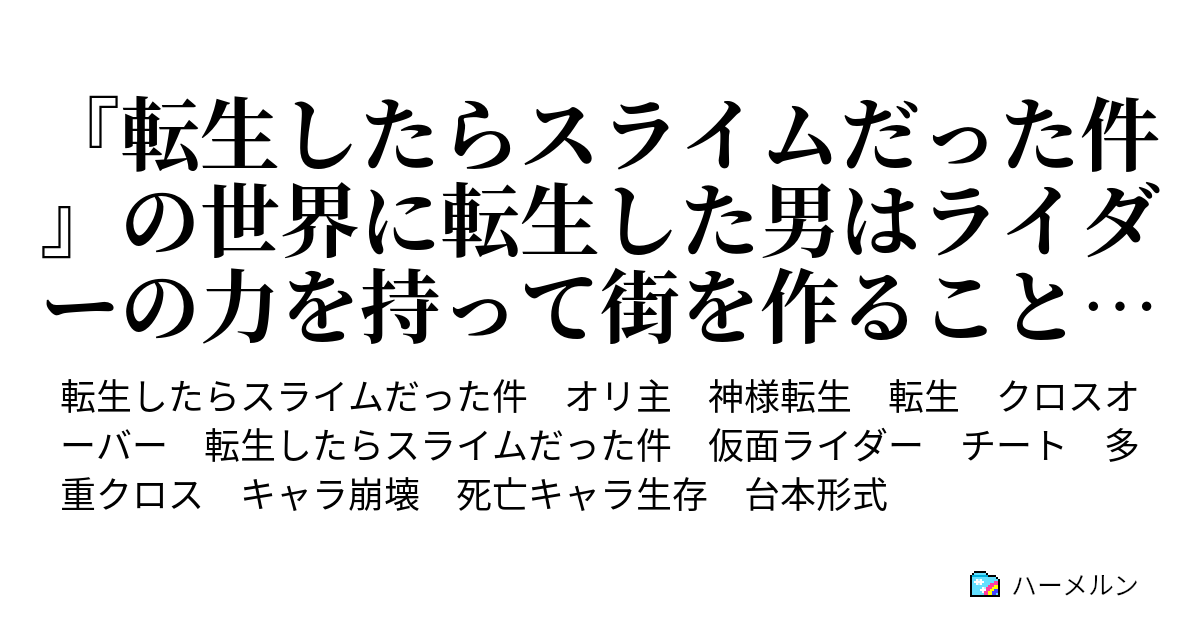 『転生したらスライムだった件』の世界に転生した男はライダーの力を持って街を作ること…

転生したらスライムだった件　オリ主　神様転生　転生　クロスオーバー　転生したらスライムだった件　仮面ライダー　チート　多重クロス　キャラ崩壊　死亡キャラ生存　台本形式

ハーメルン